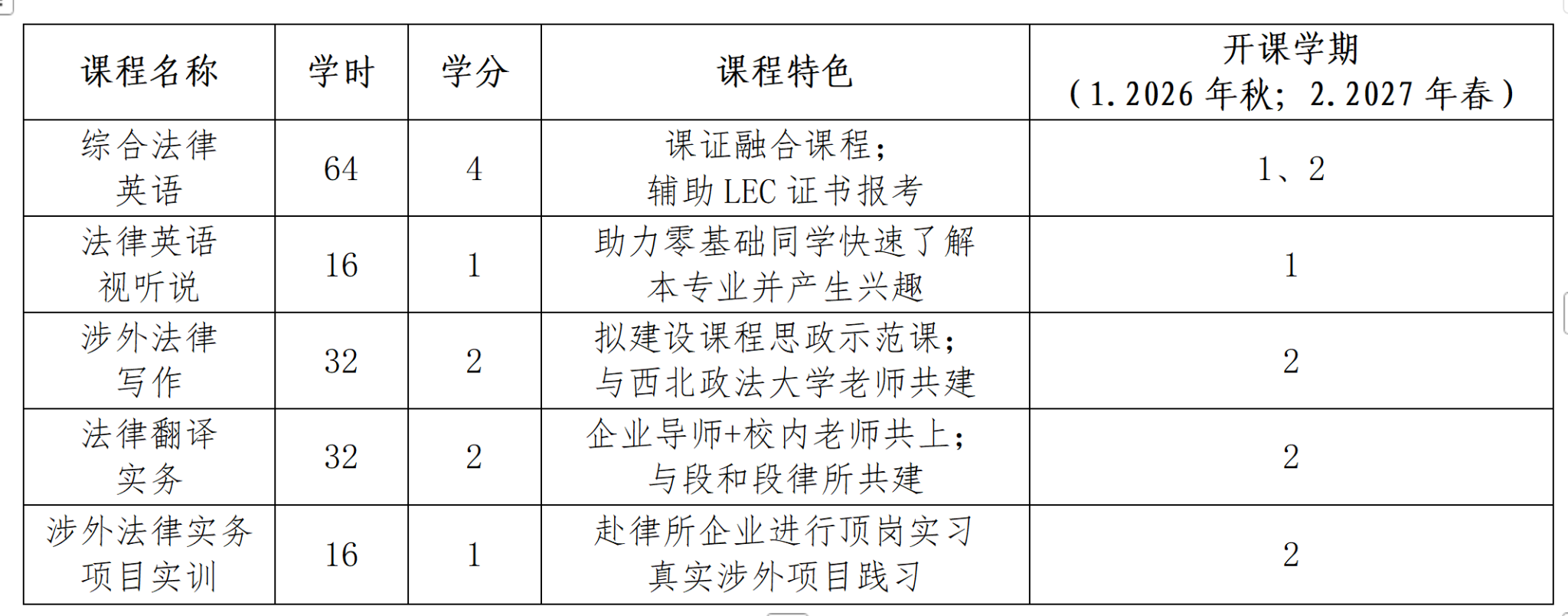 | 课程名称 | 学时 | 学分 | 课程特色 | 开课学期（1.2026 年秋；2.2027 年春） |
|---|---|---|---|---|
| 综合法律英语 | 64 | 4 | 课证融合课程；辅助 LEC 证书报考 | 1、2 |
| 法律英语视听说 | 16 | 1 | 助力零基础同学快速了解本专业并产生兴趣 | 1 |
| 涉外法律写作 | 32 | 2 | 拟建设课程思政示范课；与西北政法大学老师共建 | 2 |
| 法律翻译实务 | 32 | 2 | 企业导师+校内老师共上；与段和段律所共建 | 2 |
| 涉外法律实务项目实训 | 16 | 1 | 赴律所企业进行顶岗实习真实涉外项目践习 | 2 |